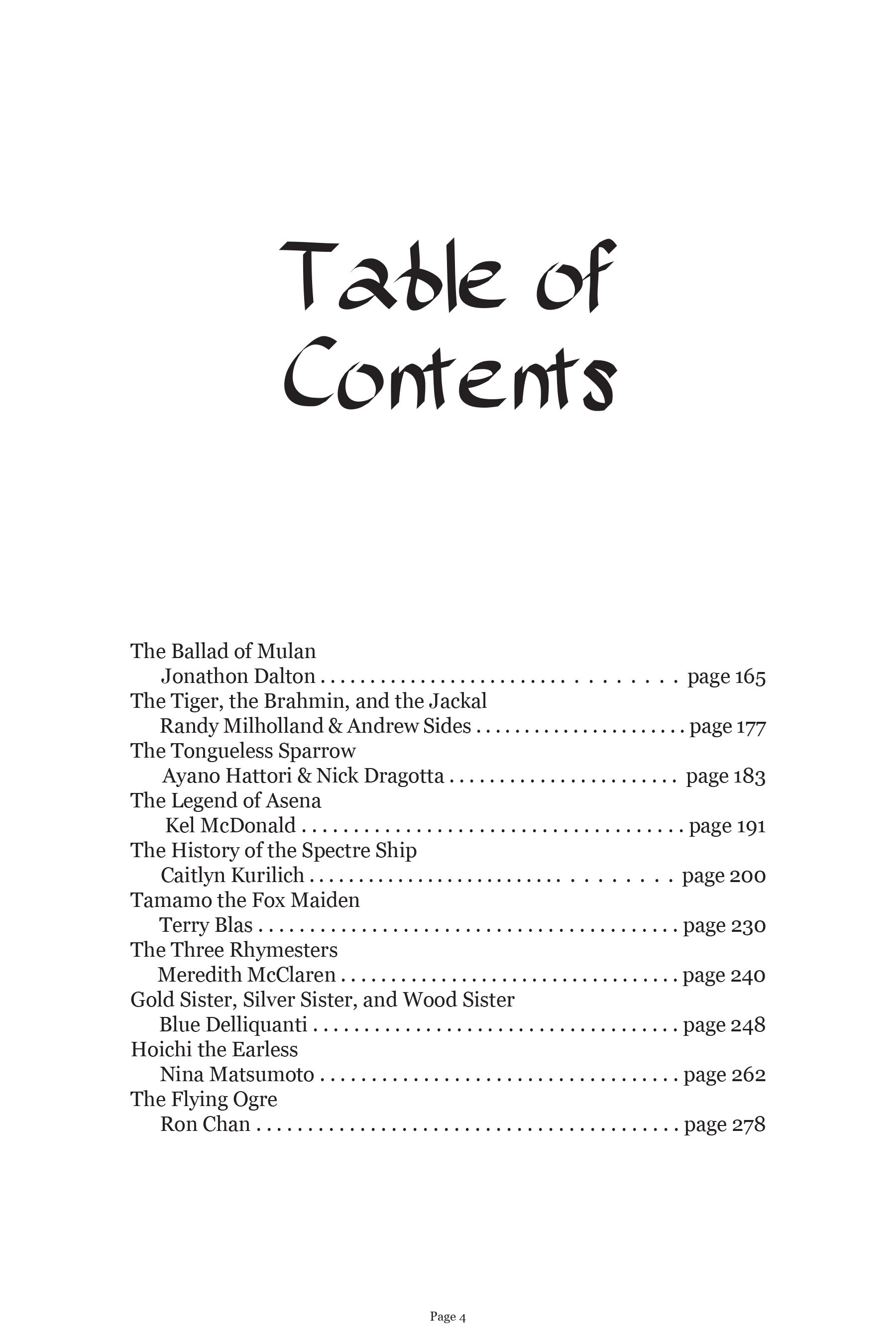 Table of Contents

The Ballad of Mulan
Jonathon Dalton page 165
The Tiger, the Brahmin, and the Jackal
Randy Milholland & Andrew Sides page 177
The Tongueless Sparrow
Ayano Hattori & Nick Dragotta page 183
The Legend of Asena
Kel McDonald page 191
The History of the Spectre Ship
Caitlyn Kurilich page 200
Tamamo the Fox Maiden
Terry Blas page 230
The Three Rhymesters
Meredith McClaren page 240
Gold Sister, Silver Sister, and Wood Sister
Blue Delliquanti page 248
Hoichi the Earless
Nina Matsumoto page 262
The Flying Ogre
Ron Chan page 278

Page 4